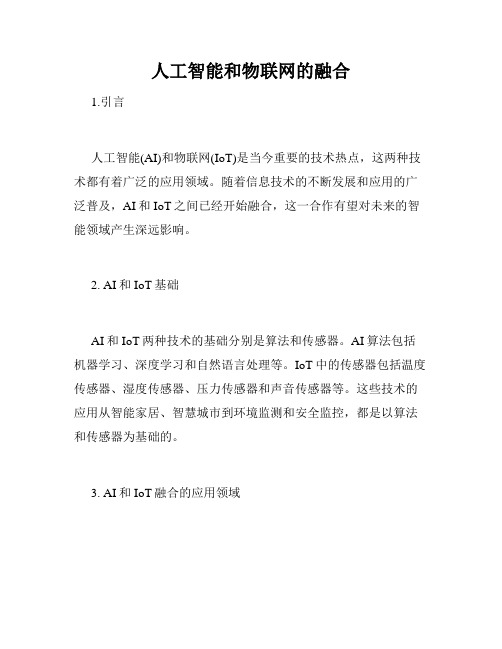 人工智能和物联网的融合

1.引言

人工智能(AI)和物联网(IoT)是当今重要的技术热点，这两种技术都有着广泛的应用领域。随着信息技术的不断发展和应用的广泛普及，AI 和 IoT 之间已经开始融合，这一合作有望对未来的智能领域产生深远影响。

2. AI 和 IoT 基础

AI 和 IoT 两种技术的基础分别是算法和传感器。AI 算法包括机器学习、深度学习和自然语言处理等。IoT 中的传感器包括温度传感器、湿度传感器、压力传感器和声音传感器等。这些技术的应用从智能家居、智慧城市到环境监测和安全监控，都是以算法和传感器为基础的。

3. AI 和 IoT 融合的应用领域